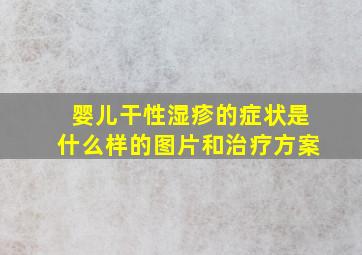 婴儿干性湿疹的症状是什么样的图片和治疗方案